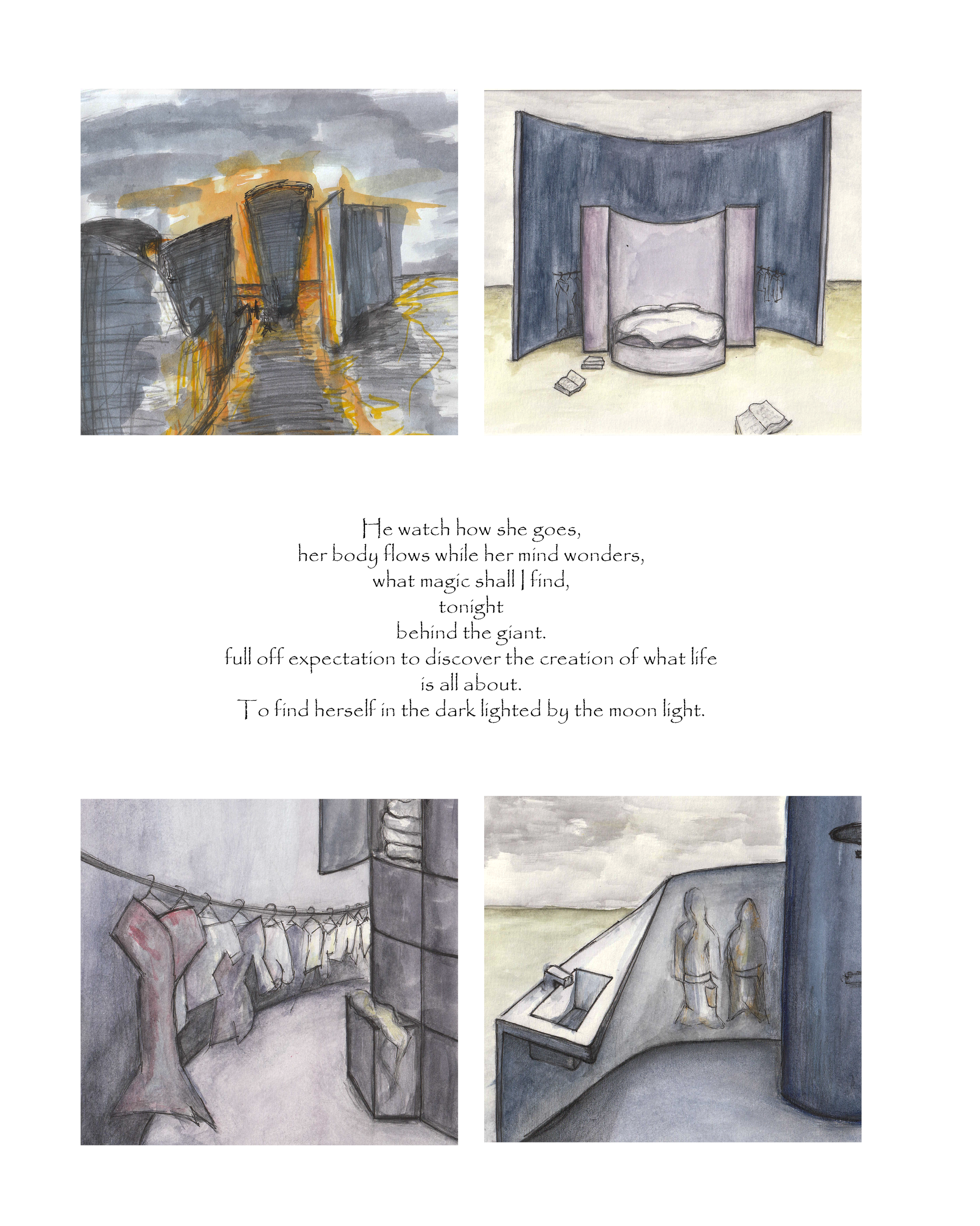 He watch how she goes,
her body flows while her mind wonders,
what magic shall I find,
tonight
behind the giant.
full off expectation to discover the creation of what life
is all about.
To find herself in the dark lighted by the moon light.